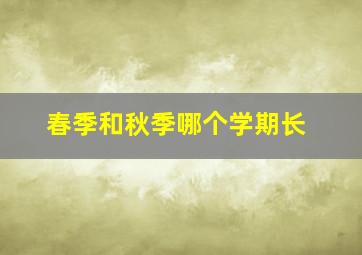 春季和秋季哪个学期长